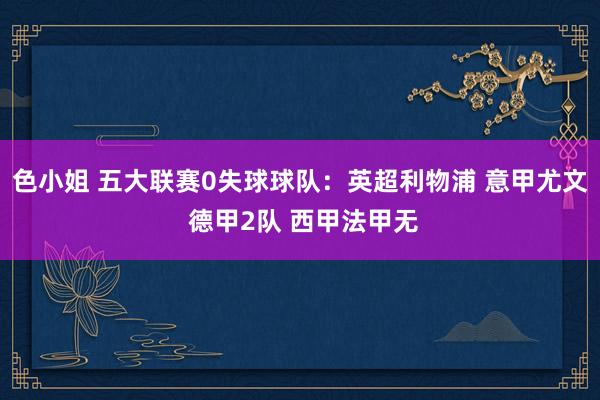 色小姐 五大联赛0失球球队：英超利物浦 意甲尤文 德甲2队 西甲法甲无